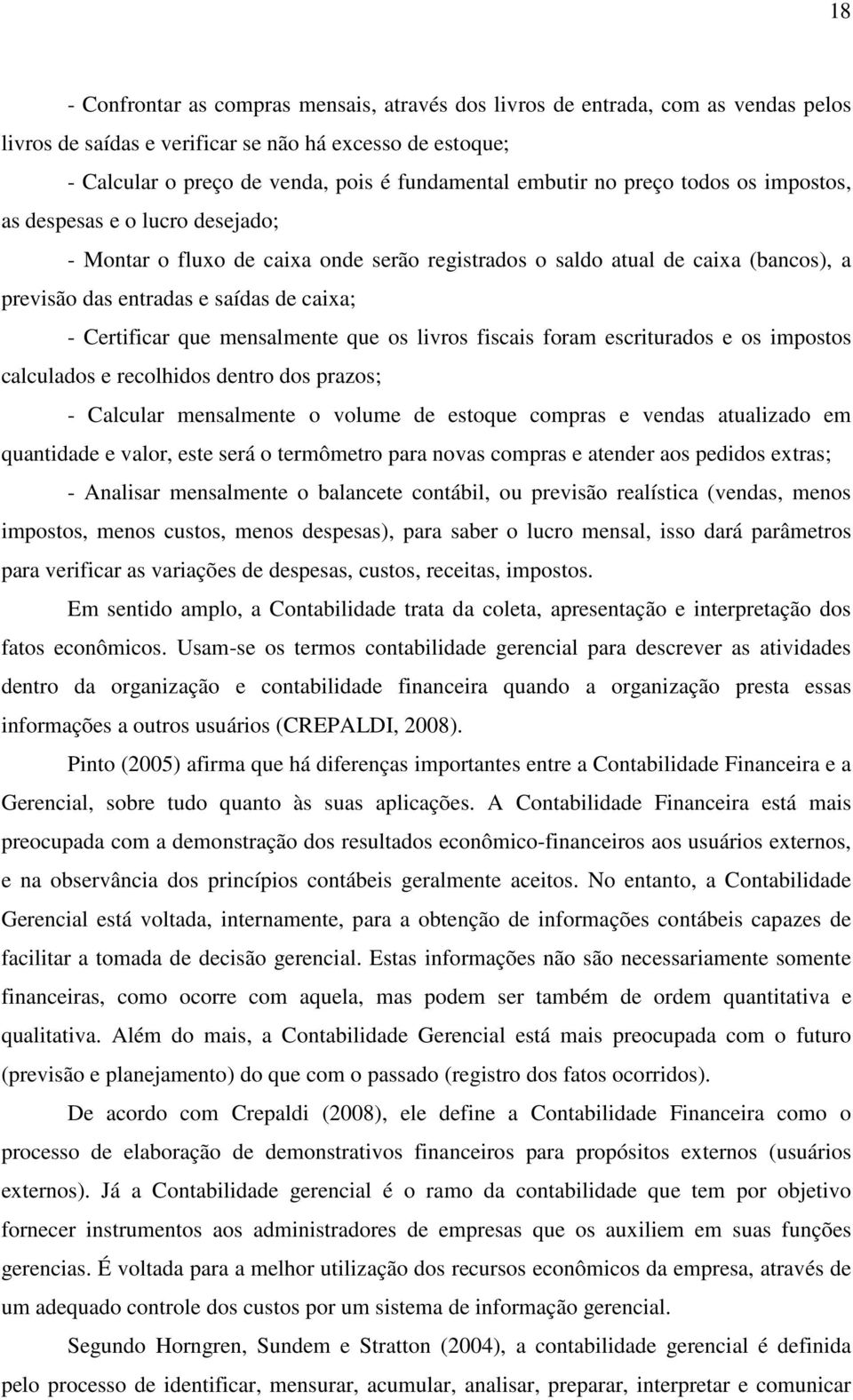 18

- Confrontar as compras mensais, através dos livros de entrada, com as vendas pelos livros de saídas e verificar se não há excesso de estoque;

- Calcular o preço de venda, pois é fundamental embutir no preço todos os impostos, as despesas e o lucro desejado;

- Montar o fluxo de caixa onde serão registrados o saldo atual de caixa (bancos), a previsão das entradas e saídas de caixa;

- Certificar que mensalmente que os livros fiscais foram escriturados e os impostos calculados e recolhidos dentro dos prazos;

- Calcular mensalmente o volume de estoque compras e vendas atualizado em quantidade e valor, este será o termômetro para novas compras e atender aos pedidos extras;

- Analisar mensalmente o balancete contábil, ou previsão realística (vendas, menos impostos, menos custos, menos despesas), para saber o lucro mensal, isso dará parâmetros para verificar as variações de despesas, custos, receitas, impostos.

Em sentido amplo, a Contabilidade trata da coleta, apresentação e interpretação dos fatos econômicos. Usam-se os termos contabilidade gerencial para descrever as atividades dentro da organização e contabilidade financeira quando a organização presta essas informações a outros usuários (CREPALDI, 2008).

Pinto (2005) afirma que há diferenças importantes entre a Contabilidade Financeira e a Gerencial, sobre tudo quanto às suas aplicações. A Contabilidade Financeira está mais preocupada com a demonstração dos resultados econômico-financeiros aos usuários externos, e na observância dos princípios contábeis geralmente aceitos. No entanto, a Contabilidade Gerencial está voltada, internamente, para a obtenção de informações contábeis capazes de facilitar a tomada de decisão gerencial. Estas informações não são necessariamente somente financeiras, como ocorre com aquela, mas podem ser também de ordem quantitativa e qualitativa. Além do mais, a Contabilidade Gerencial está mais preocupada com o futuro (previsão e planejamento) do que com o passado (registro dos fatos ocorridos).

De acordo com Crepaldi (2008), ele define a Contabilidade Financeira como o processo de elaboração de demonstrativos financeiros para propósitos externos (usuários externos). Já a Contabilidade gerencial é o ramo da contabilidade que tem por objetivo fornecer instrumentos aos administradores de empresas que os auxiliem em suas funções gerencias. É voltada para a melhor utilização dos recursos econômicos da empresa, através de um adequado controle dos custos por um sistema de informação gerencial.

Segundo Horngren, Sundem e Stratton (2004), a contabilidade gerencial é definida pelo processo de identificar, mensurar, acumular, analisar, preparar, interpretar e comunicar